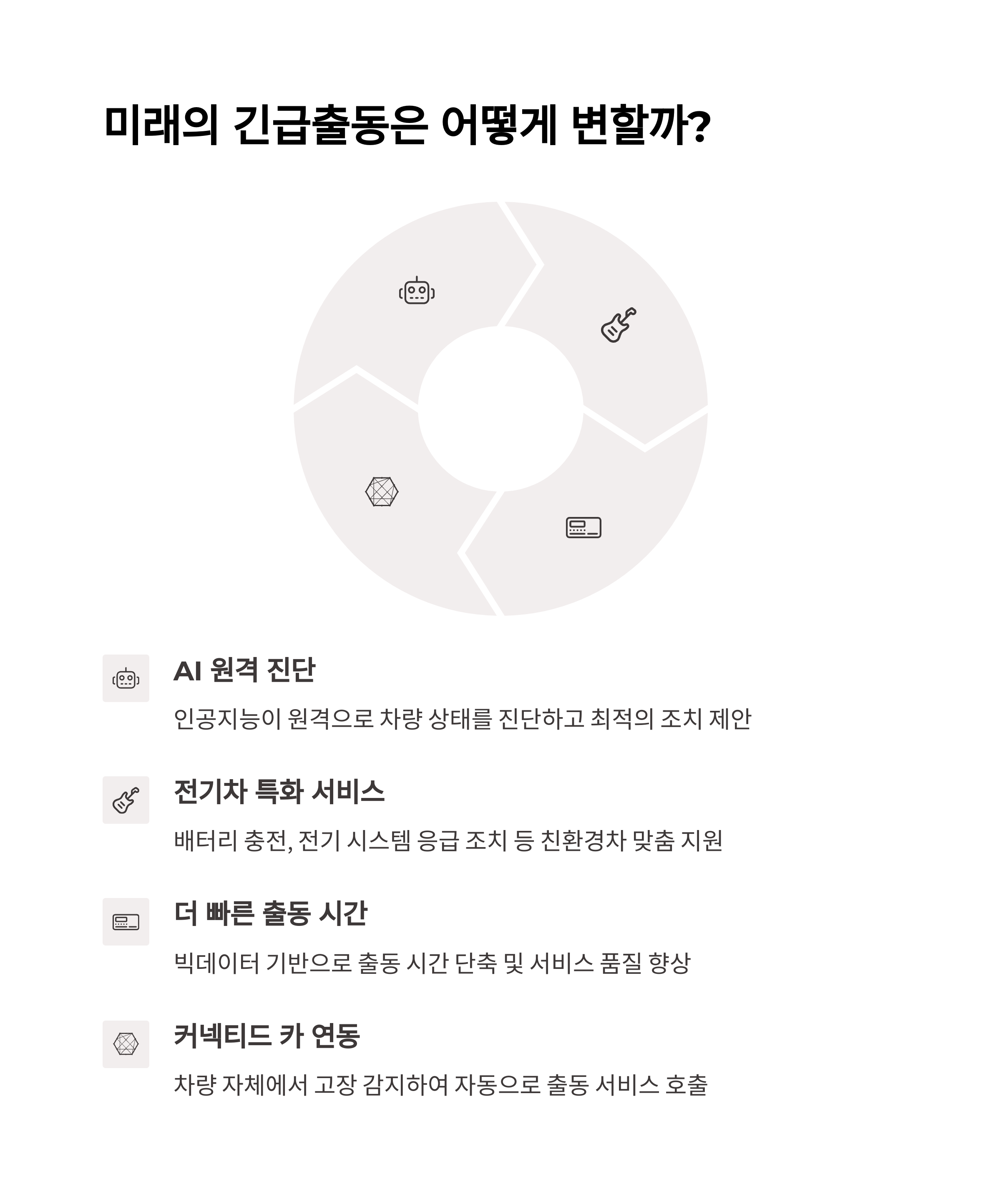 미래의 긴급출동은 어떻게 변할까?

AI 원격 진단

인공지능이 원격으로 차량 상태를 진단하고 최적의 조치 제안

전기차 특화 서비스

배터리 충전, 전기 시스템 응급 조치 등 친환경차 맞춤 지원

더 빠른 출동 시간

빅데이터 기반으로 출동 시간 단축 및 서비스 품질 향상

커넥티드 카 연동

차량 자체에서 고장 감지하여 자동으로 출동 서비스 호출